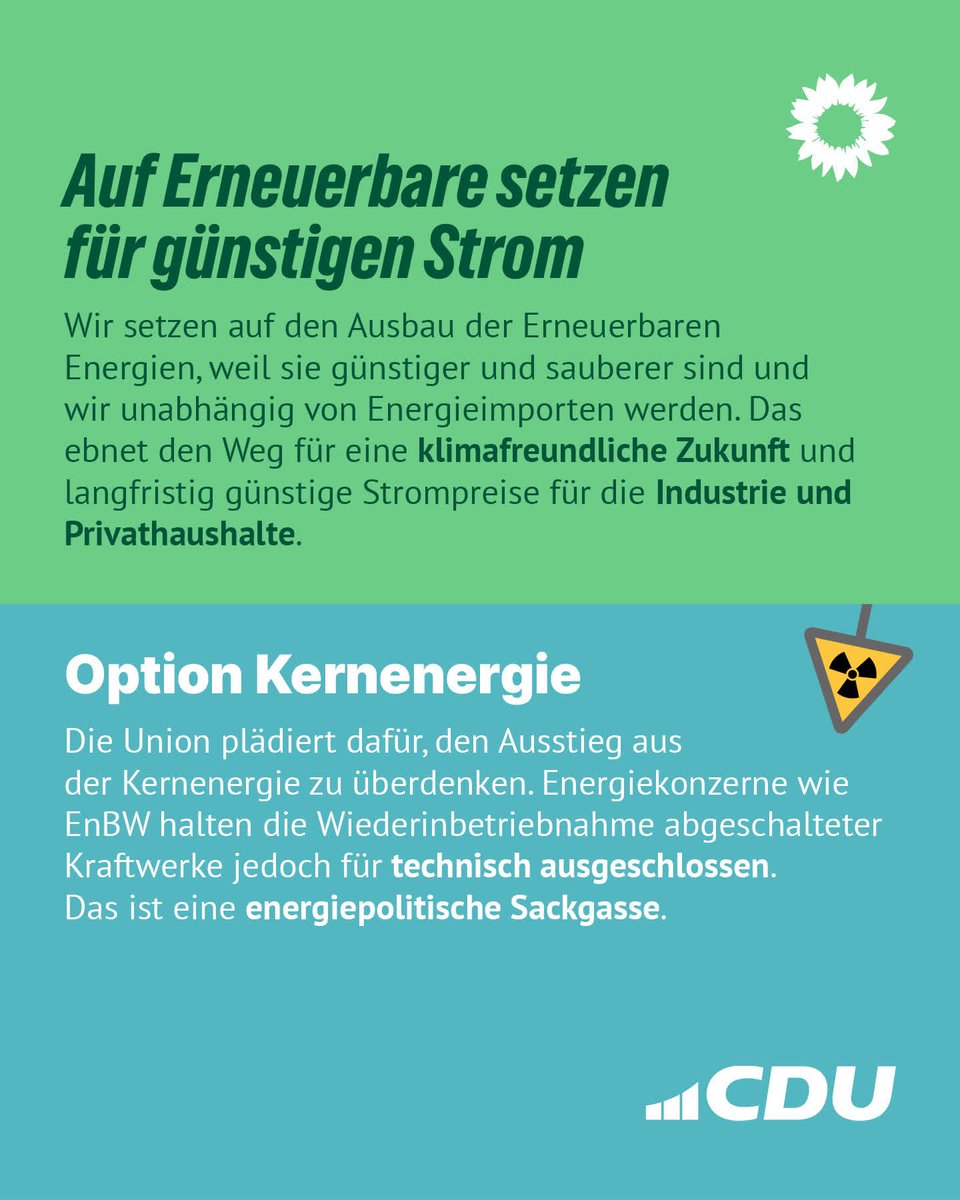 Auf Erneuerbare setzen für günstigen Strom

Wir setzen auf den Ausbau der Erneuerbaren Energien, weil sie günstiger und sauberer sind und wir unabhängig von Energieimporten werden. Das ebnet den Weg für eine klimafreundliche Zukunft und langfristig günstige Strompreise für die Industrie und Privathaushalte.

Option Kernenergie

Die Union plädiert dafür, den Ausstieg aus der Kernenergie zu überdenken. Energiekonzerne wie EnBW halten die Wiederinbetriebnahme abgeschalteter Kraftwerke jedoch für technisch ausgeschlossen. Das ist eine energiepolitische Sackgasse.

CDU